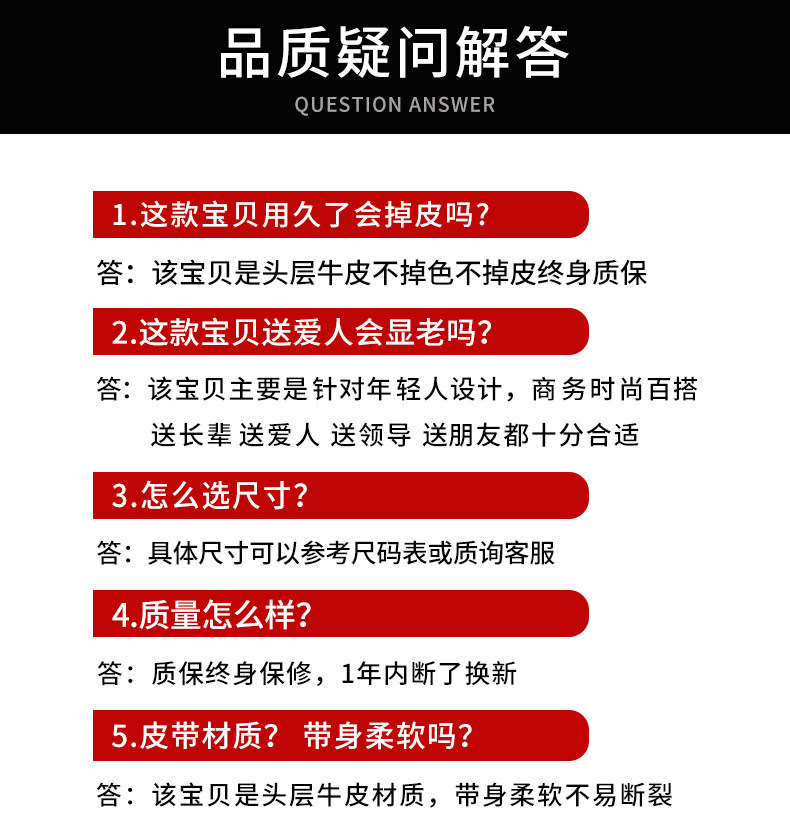 品质疑问解答
QUESTION ANSWER

1.这款宝贝用久了会掉皮吗?

答：该宝贝是头层牛皮不掉色不掉皮终身质保

2.这款宝贝送爱人会显老吗?

答：该宝贝主要是针对年轻人设计，商务时尚百搭 送长辈 送爱人 送领导 送朋友都十分合适

3.怎么选尺寸?

答：具体尺寸可以参考尺码表或质询客服

4.质量怎么样?

答：质保终身保修，1年内断了换新

5.皮带材质? 带身柔软吗?

答：该宝贝是头层牛皮材质，带身柔软不易断裂